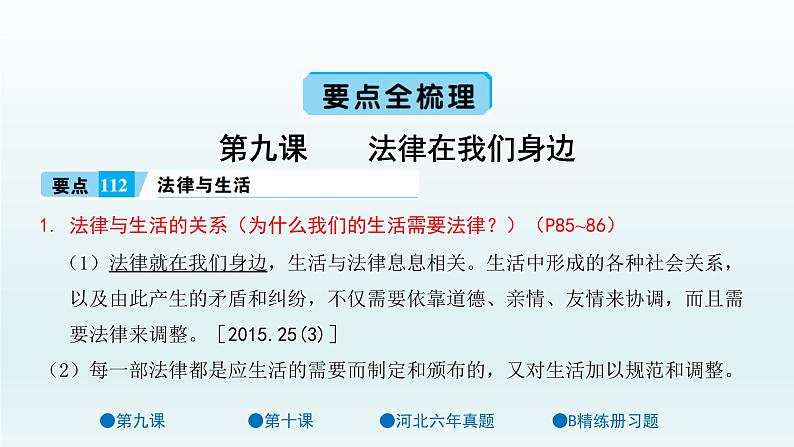 要点全梳理

第九课　　法律在我们身边

要点 112　法律与生活

1. 法律与生活的关系（为什么我们的生活需要法律？）（P85~86）

（1）法律就在我们身边，生活与法律息息相关。生活中形成的各种社会关系，以及由此产生的矛盾和纠纷，不仅需要依靠道德、亲情、友情来协调，而且需要法律来调整。［2015.25(3)］

（2）每一部法律都是应生活的需要而制定和颁布的，又对生活加以规范和调整。

●第九课　●第十课　●河北六年真题　●B精练册习题